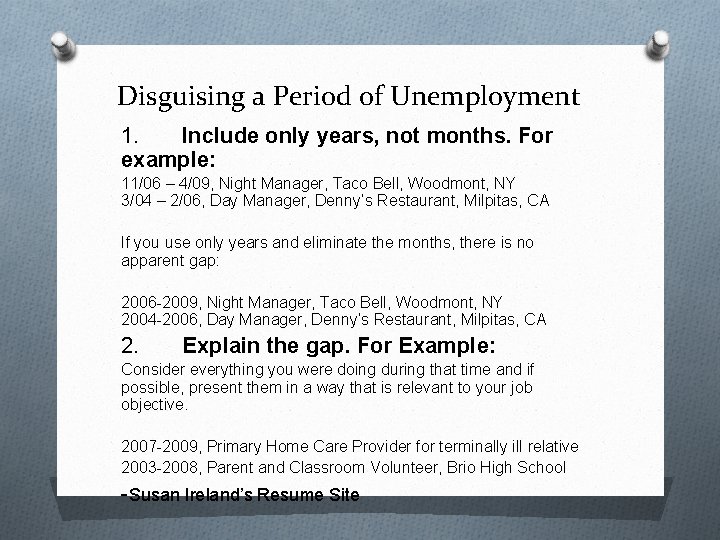 Disguising a Period of Unemployment

1. Include only years, not months. For example:

11/06 – 4/09, Night Manager, Taco Bell, Woodmont, NY
3/04 – 2/06, Day Manager, Denny's Restaurant, Milpitas, CA

If you use only years and eliminate the months, there is no apparent gap:

2006-2009, Night Manager, Taco Bell, Woodmont, NY
2004-2006, Day Manager, Denny's Restaurant, Milpitas, CA

2. Explain the gap. For Example:

Consider everything you were doing during that time and if possible, present them in a way that is relevant to your job objective.

2007-2009, Primary Home Care Provider for terminally ill relative
2003-2008, Parent and Classroom Volunteer, Brio High School

-Susan Ireland's Resume Site